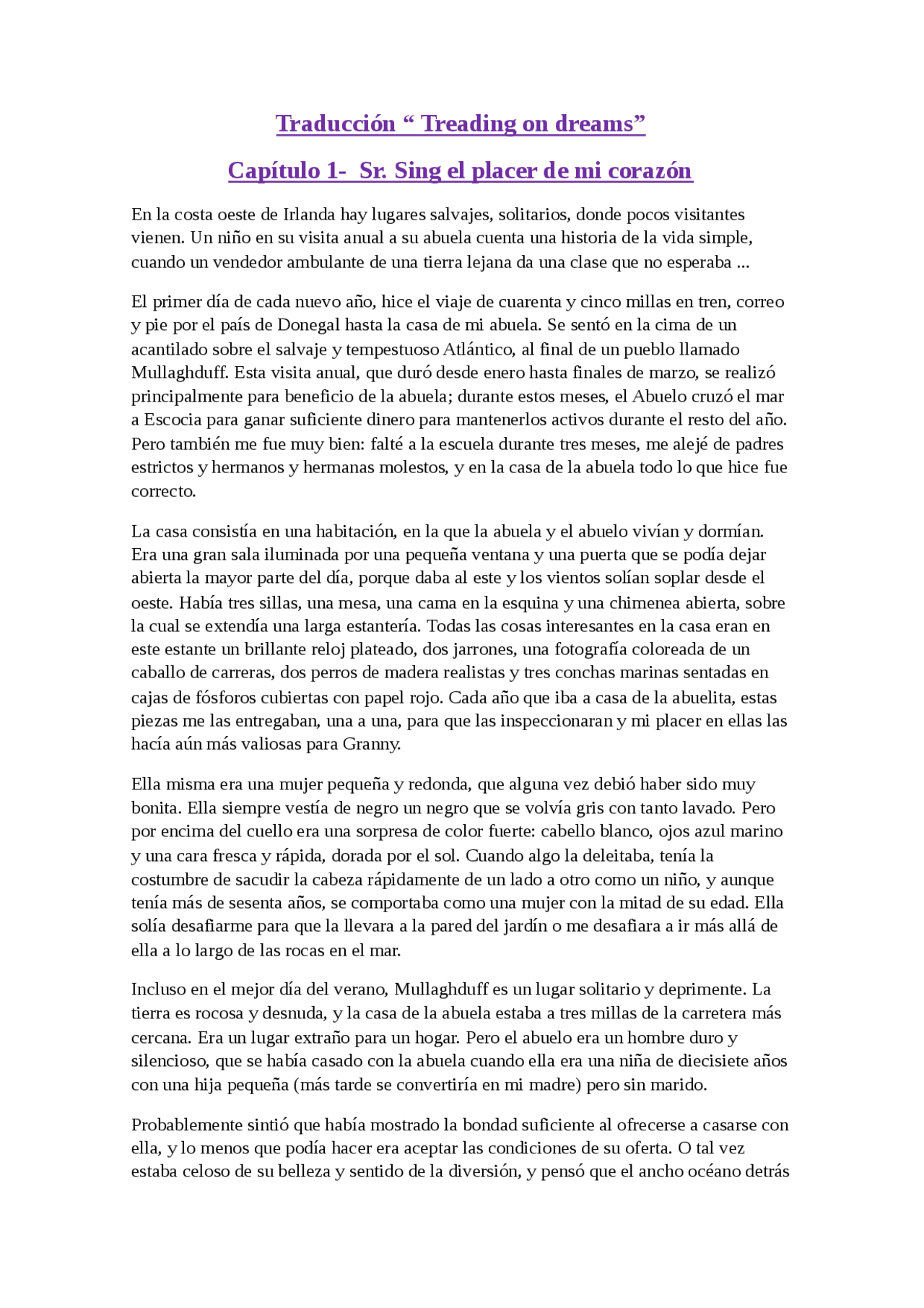 Traducción “ Treading on dreams”

Capítulo 1-  Sr. Sing el placer de mi corazón

En la costa oeste de Irlanda hay lugares salvajes, solitarios, donde pocos visitantes vienen. Un niño en su visita anual a su abuela cuenta una historia de la vida simple, cuando un vendedor ambulante de una tierra lejana da una clase que no esperaba ...

El primer día de cada nuevo año, hice el viaje de cuarenta y cinco millas en tren, correo y pie por el país de Donegal hasta la casa de mi abuela. Se sentó en la cima de un acantilado sobre el salvaje y tempestuoso Atlántico, al final de un pueblo llamado Mullaghduff. Esta visita anual, que duró desde enero hasta finales de marzo, se realizó principalmente para beneficio de la abuela; durante estos meses, el Abuelo cruzó el mar a Escocia para ganar suficiente dinero para mantenerlos activos durante el resto del año. Pero también me fue muy bien: falté a la escuela durante tres meses, me alejé de padres estrictos y hermanos y hermanas molestos, y en la casa de la abuela todo lo que hice fue correcto.

La casa consistía en una habitación, en la que la abuela y el abuelo vivían y dormían. Era una gran sala iluminada por una pequeña ventana y una puerta que se podía dejar abierta la mayor parte del día, porque daba al este y los vientos solían soplar desde el oeste. Había tres sillas, una mesa, una cama en la esquina y una chimenea abierta, sobre la cual se extendía una larga estantería. Todas las cosas interesantes en la casa eran en este estante un brillante reloj plateado, dos jarrones, una fotografía coloreada de un caballo de carreras, dos perros de madera realistas y tres conchas marinas sentadas en cajas de fósforos cubiertas con papel rojo. Cada año que iba a casa de la abuelita, estas piezas me las entregaban, una a una, para que las inspeccionaran y mi placer en ellas las hacía aún más valiosas para Granny.

Ella misma era una mujer pequeña y redonda, que alguna vez debió haber sido muy bonita. Ella siempre vestía de negro un negro que se volvía gris con tanto lavado. Pero por encima del cuello era una sorpresa de color fuerte: cabello blanco, ojos azul marino y una cara fresca y rápida, dorada por el sol. Cuando algo la deleitaba, tenía la costumbre de sacudir la cabeza rápidamente de un lado a otro como un niño, y aunque tenía más de sesenta años, se comportaba como una mujer con la mitad de su edad. Ella solía desafiarme para que la llevara a la pared del jardín o me desafiara a ir más allá de ella a lo largo de las rocas en el mar.

Incluso en el mejor día del verano, Mullaghduff es un lugar solitario y deprimente. La tierra es rocosa y desnuda, y la casa de la abuela estaba a tres millas de la carretera más cercana. Era un lugar extraño para un hogar. Pero el abuelo era un hombre duro y silencioso, que se había casado con la abuela cuando ella era una niña de diecisiete años con una hija pequeña (más tarde se convertiría en mi madre) pero sin marido.

Probablemente sintió que había mostrado la bondad suficiente al ofrecerse a casarse con ella, y lo menos que podía hacer era aceptar las condiciones de su oferta. O tal vez estaba celoso de su belleza y sentido de la diversión, y pensó que el ancho océano detrás